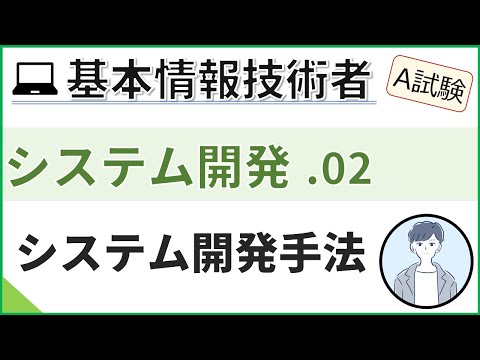 基本情報技術者

A試験

システム開発 .02

システム開発手法